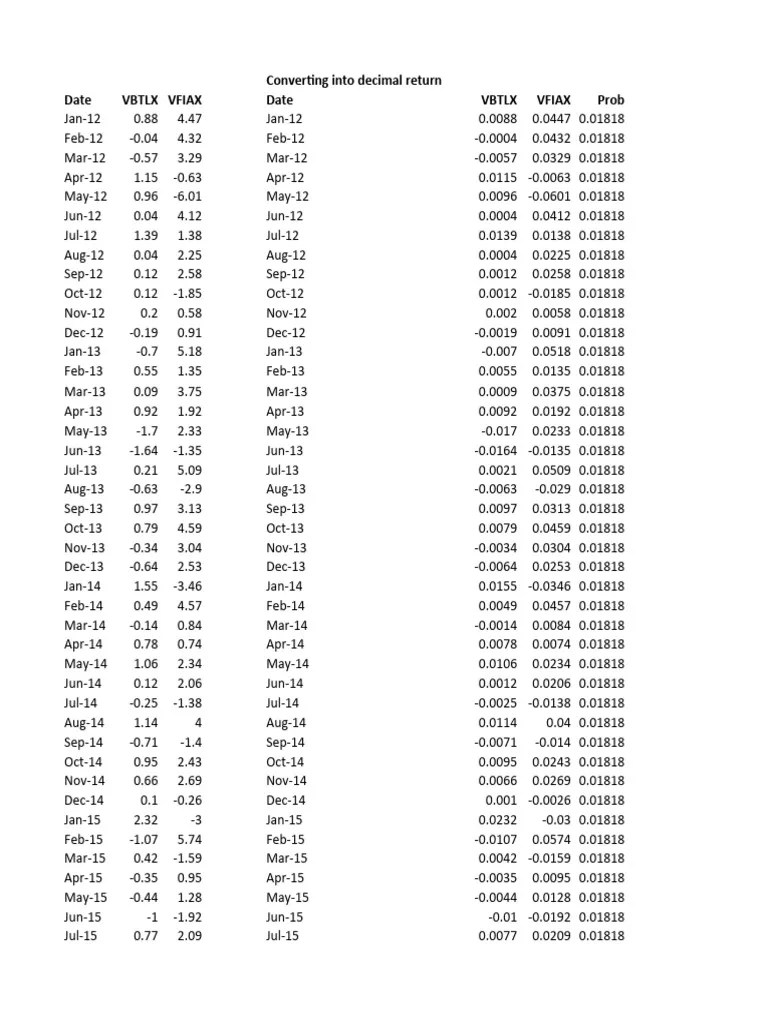 Converting into decimal return

| Date | VBTLX | VFIAX | Date | VBTLX | VFIAX | Prob |
|---|---|---|---|---|---|---|
| Jan-12 | 0.88 | 4.47 | Jan-12 | 0.0088 | 0.0447 | 0.01818 |
| Feb-12 | -0.04 | 4.32 | Feb-12 | -0.0004 | 0.0432 | 0.01818 |
| Mar-12 | -0.57 | 3.29 | Mar-12 | -0.0057 | 0.0329 | 0.01818 |
| Apr-12 | 1.15 | -0.63 | Apr-12 | 0.0115 | -0.0063 | 0.01818 |
| May-12 | 0.96 | -6.01 | May-12 | 0.0096 | -0.0601 | 0.01818 |
| Jun-12 | 0.04 | 4.12 | Jun-12 | 0.0004 | 0.0412 | 0.01818 |
| Jul-12 | 1.39 | 1.38 | Jul-12 | 0.0139 | 0.0138 | 0.01818 |
| Aug-12 | 0.04 | 2.25 | Aug-12 | 0.0004 | 0.0225 | 0.01818 |
| Sep-12 | 0.12 | 2.58 | Sep-12 | 0.0012 | 0.0258 | 0.01818 |
| Oct-12 | 0.12 | -1.85 | Oct-12 | 0.0012 | -0.0185 | 0.01818 |
| Nov-12 | 0.2 | 0.58 | Nov-12 | 0.002 | 0.0058 | 0.01818 |
| Dec-12 | -0.19 | 0.91 | Dec-12 | -0.0019 | 0.0091 | 0.01818 |
| Jan-13 | -0.7 | 5.18 | Jan-13 | -0.007 | 0.0518 | 0.01818 |
| Feb-13 | 0.55 | 1.35 | Feb-13 | 0.0055 | 0.0135 | 0.01818 |
| Mar-13 | 0.09 | 3.75 | Mar-13 | 0.0009 | 0.0375 | 0.01818 |
| Apr-13 | 0.92 | 1.92 | Apr-13 | 0.0092 | 0.0192 | 0.01818 |
| May-13 | -1.7 | 2.33 | May-13 | -0.017 | 0.0233 | 0.01818 |
| Jun-13 | -1.64 | -1.35 | Jun-13 | -0.0164 | -0.0135 | 0.01818 |
| Jul-13 | 0.21 | 5.09 | Jul-13 | 0.0021 | 0.0509 | 0.01818 |
| Aug-13 | -0.63 | -2.9 | Aug-13 | -0.0063 | -0.029 | 0.01818 |
| Sep-13 | 0.97 | 3.13 | Sep-13 | 0.0097 | 0.0313 | 0.01818 |
| Oct-13 | 0.79 | 4.59 | Oct-13 | 0.0079 | 0.0459 | 0.01818 |
| Nov-13 | -0.34 | 3.04 | Nov-13 | -0.0034 | 0.0304 | 0.01818 |
| Dec-13 | -0.64 | 2.53 | Dec-13 | -0.0064 | 0.0253 | 0.01818 |
| Jan-14 | 1.55 | -3.46 | Jan-14 | 0.0155 | -0.0346 | 0.01818 |
| Feb-14 | 0.49 | 4.57 | Feb-14 | 0.0049 | 0.0457 | 0.01818 |
| Mar-14 | -0.14 | 0.84 | Mar-14 | -0.0014 | 0.0084 | 0.01818 |
| Apr-14 | 0.78 | 0.74 | Apr-14 | 0.0078 | 0.0074 | 0.01818 |
| May-14 | 1.06 | 2.34 | May-14 | 0.0106 | 0.0234 | 0.01818 |
| Jun-14 | 0.12 | 2.06 | Jun-14 | 0.0012 | 0.0206 | 0.01818 |
| Jul-14 | -0.25 | -1.38 | Jul-14 | -0.0025 | -0.0138 | 0.01818 |
| Aug-14 | 1.14 | 4 | Aug-14 | 0.0114 | 0.04 | 0.01818 |
| Sep-14 | -0.71 | -1.4 | Sep-14 | -0.0071 | -0.014 | 0.01818 |
| Oct-14 | 0.95 | 2.43 | Oct-14 | 0.0095 | 0.0243 | 0.01818 |
| Nov-14 | 0.66 | 2.69 | Nov-14 | 0.0066 | 0.0269 | 0.01818 |
| Dec-14 | 0.1 | -0.26 | Dec-14 | 0.001 | -0.0026 | 0.01818 |
| Jan-15 | 2.32 | -3 | Jan-15 | 0.0232 | -0.03 | 0.01818 |
| Feb-15 | -1.07 | 5.74 | Feb-15 | -0.0107 | 0.0574 | 0.01818 |
| Mar-15 | 0.42 | -1.59 | Mar-15 | 0.0042 | -0.0159 | 0.01818 |
| Apr-15 | -0.35 | 0.95 | Apr-15 | -0.0035 | 0.0095 | 0.01818 |
| May-15 | -0.44 | 1.28 | May-15 | -0.0044 | 0.0128 | 0.01818 |
| Jun-15 | -1 | -1.92 | Jun-15 | -0.01 | -0.0192 | 0.01818 |
| Jul-15 | 0.77 | 2.09 | Jul-15 | 0.0077 | 0.0209 | 0.01818 |